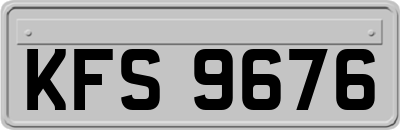 KFS 9676